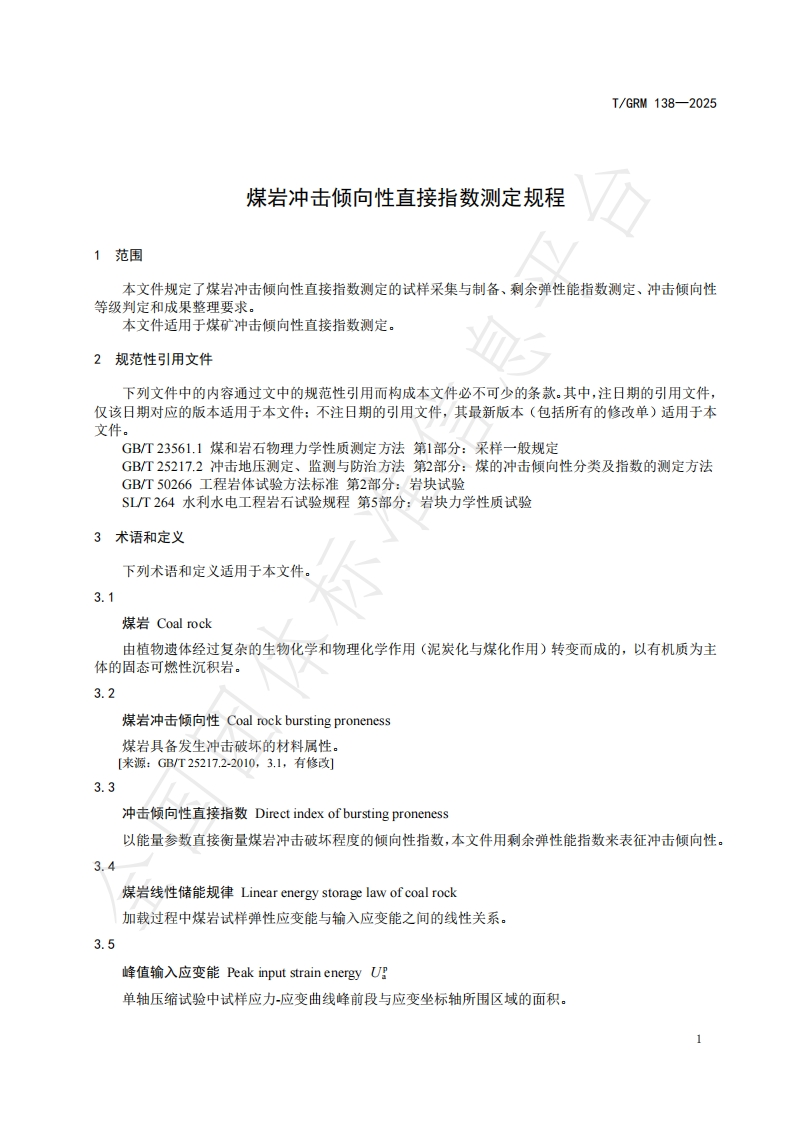 T/GRM 138—2025

煤岩冲击倾向性直接指数测定规程

1 范围

本文件规定了煤岩冲击倾向性直接指数测定的试样采集与制备、剩余弹性能指数测定、冲击倾向性等级判定和成果整理要求。

本文件适用于煤矿冲击倾向性直接指数测定。

2 规范性引用文件

下列文件中的内容通过文中的规范性引用而构成本文件必不可少的条款。其中，注日期的引用文件，仅该日期对应的版本适用于本文件；不注日期的引用文件，其最新版本（包括所有的修改单）适用于本文件。

GB/T 23561.1 煤和岩石物理力学性质测定方法 第1部分：采样一般规定
GB/T 25217.2 冲击地压测定、监测与防治方法 第2部分：煤的冲击倾向性分类及指数的测定方法
GB/T 50266 工程岩体试验方法标准 第2部分：岩块试验
SL/T 264 水利水电工程岩石试验规程 第5部分：岩块力学性质试验

3 术语和定义

下列术语和定义适用于本文件。

3.1

煤岩 Coal rock

由植物遗体经过复杂的生物化学和物理化学作用（泥炭化与煤化作用）转变而成的，以有机质为主体的固态可燃性沉积岩。

3.2

煤岩冲击倾向性 Coal rock bursting proneness

煤岩具备发生冲击破坏的材料属性。
[来源：GB/T 25217.2-2010，3.1，有修改]

3.3

冲击倾向性直接指数 Direct index of bursting proneness

以能量参数直接衡量煤岩冲击破坏程度的倾向性指数，本文件用剩余弹性能指数来表征冲击倾向性。

3.4

煤岩线性储能规律 Linear energy storage law of coal rock

加载过程中煤岩试样弹性应变能与输入应变能之间的线性关系。

3.5

峰值输入应变能 Peak input strain energy $U_a^p$

单轴压缩试验中试样应力-应变曲线峰前段与应变坐标轴所围区域的面积。

1